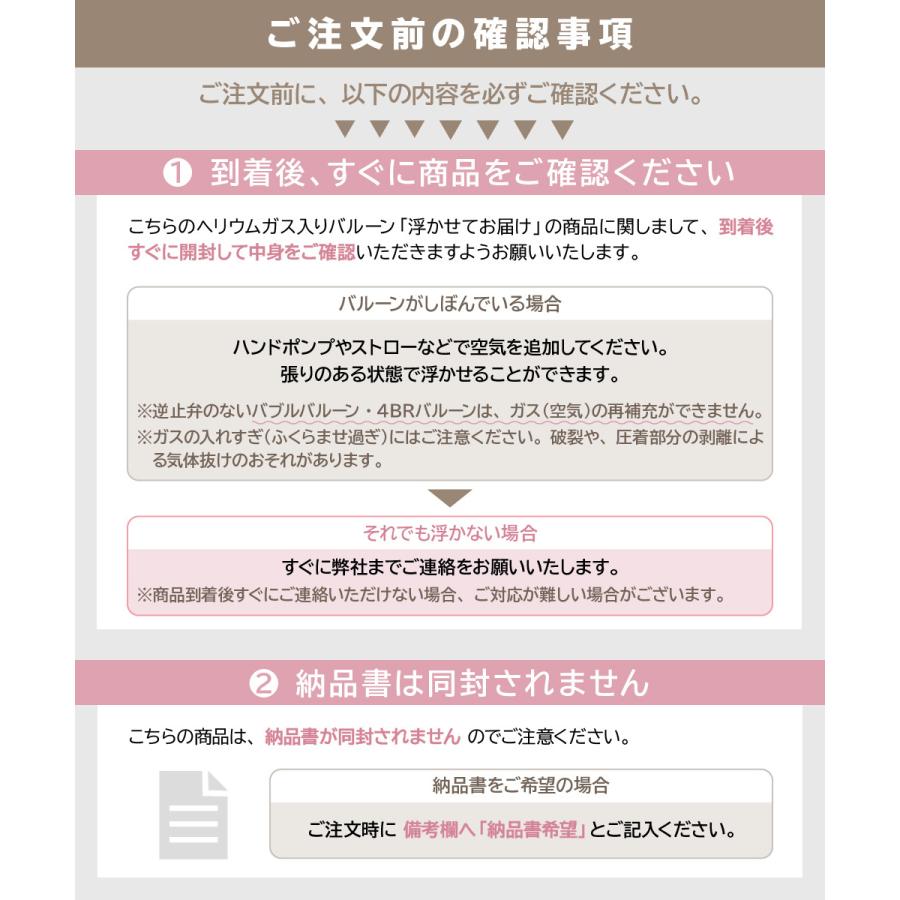 ご注文前の確認事項

ご注文前に、以下の内容を必ずご確認ください。

▼▼▼▼▼▼▼

❶ 到着後、すぐに商品をご確認ください

こちらのヘリウムガス入りバルーン「浮かせてお届け」の商品に関しまして、到着後すぐに開封して中身をご確認いただきますようお願いいたします。

バルーンがしぼんでいる場合

ハンドポンプやストローなどで空気を追加してください。
張りのある状態で浮かせることができます。

※逆止弁のないバブルバルーン・4BRバルーンは、ガス(空気)の再補充ができません。
※ガスの入れすぎ(ふくらませ過ぎ)にはご注意ください。破裂や、圧着部分の剥離による気体抜けのおそれがあります。

それでも浮かない場合

すぐに弊社までご連絡をお願いいたします。
※商品到着後すぐにご連絡いただけない場合、ご対応が難しい場合がございます。

❷ 納品書は同封されません

こちらの商品は、納品書が同封されません のでご注意ください。

納品書をご希望の場合

ご注文時に 備考欄へ「納品書希望」とご記入ください。